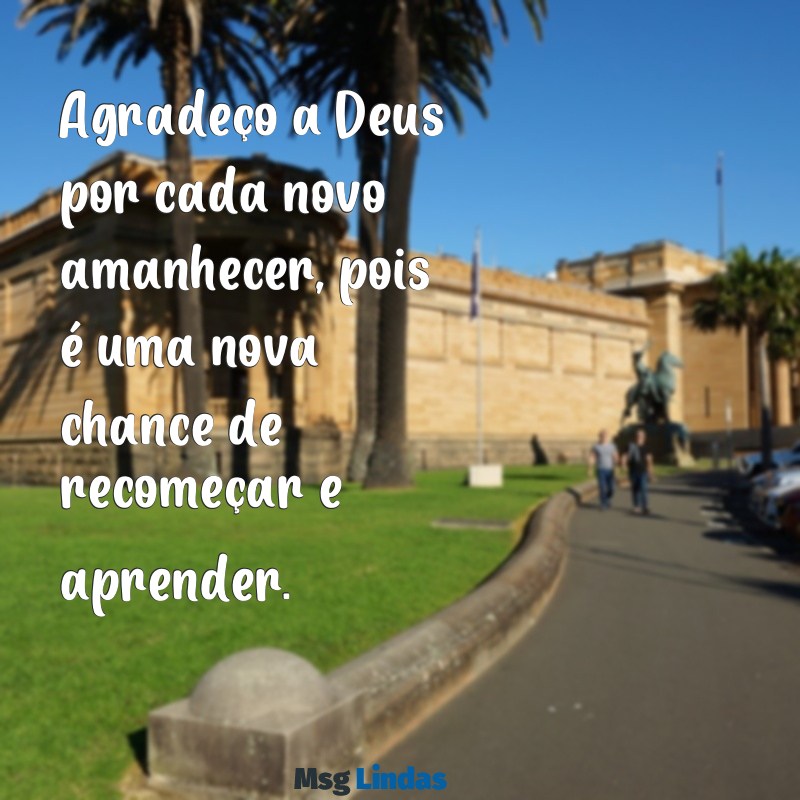 Agradeço a Deus por cada novo amanhecer, pois é uma nova chance de recomeçar e aprender.

Msg Lindas